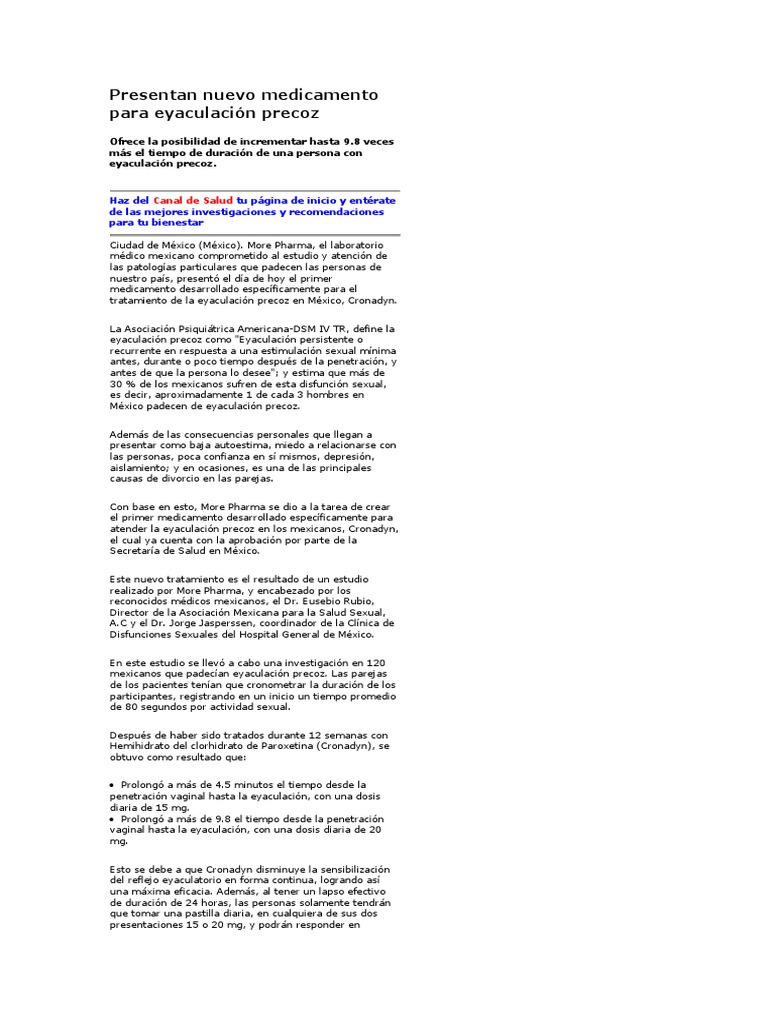 Presentan nuevo medicamento para eyaculación precoz

Ofrece la posibilidad de incrementar hasta 9.8 veces más el tiempo de duración de una persona con eyaculación precoz.

Haz del Canal de Salud tu página de inicio y entérate de las mejores investigaciones y recomendaciones para tu bienestar

Ciudad de México (México). More Pharma, el laboratorio médico mexicano comprometido al estudio y atención de las patologías particulares que padecen las personas de nuestro país, presentó el día de hoy el primer medicamento desarrollado específicamente para el tratamiento de la eyaculación precoz en México, Cronadyn.

La Asociación Psiquiátrica Americana-DSM IV TR, define la eyaculación precoz como "Eyaculación persistente o recurrente en respuesta a una estimulación sexual mínima antes, durante o poco tiempo después de la penetración, y antes de que la persona lo desee"; y estima que más de 30 % de los mexicanos sufren de esta disfunción sexual, es decir, aproximadamente 1 de cada 3 hombres en México padecen de eyaculación precoz.

Además de las consecuencias personales que llegan a presentar como baja autoestima, miedo a relacionarse con las personas, poca confianza en sí mismos, depresión, aislamiento; y en ocasiones, es una de las principales causas de divorcio en las parejas.

Con base en esto, More Pharma se dio a la tarea de crear el primer medicamento desarrollado específicamente para atender la eyaculación precoz en los mexicanos, Cronadyn, el cual ya cuenta con la aprobación por parte de la Secretaría de Salud en México.

Este nuevo tratamiento es el resultado de un estudio realizado por More Pharma, y encabezado por los reconocidos médicos mexicanos, el Dr. Eusebio Rubio, Director de la Asociación Mexicana para la Salud Sexual, A.C y el Dr. Jorge Jasperssen, coordinador de la Clínica de Disfunciones Sexuales del Hospital General de México.

En este estudio se llevó a cabo una investigación en 120 mexicanos que padecían eyaculación precoz. Las parejas de los pacientes tenían que cronometrar la duración de los participantes, registrando en un inicio un tiempo promedio de 80 segundos por actividad sexual.

Después de haber sido tratados durante 12 semanas con Hemihidrato del clorhidrato de Paroxetina (Cronadyn), se obtuvo como resultado que:

• Prolongó a más de 4.5 minutos el tiempo desde la penetración vaginal hasta la eyaculación, con una dosis diaria de 15 mg.
• Prolongó a más de 9.8 el tiempo desde la penetración vaginal hasta la eyaculación, con una dosis diaria de 20 mg.

Esto se debe a que Cronadyn disminuye la sensibilización del reflejo eyaculatorio en forma continua, logrando así una máxima eficacia. Además, al tener un lapso efectivo de duración de 24 horas, las personas solamente tendrán que tomar una pastilla diaria, en cualquiera de sus dos presentaciones 15 o 20 mg, y podrán responder en